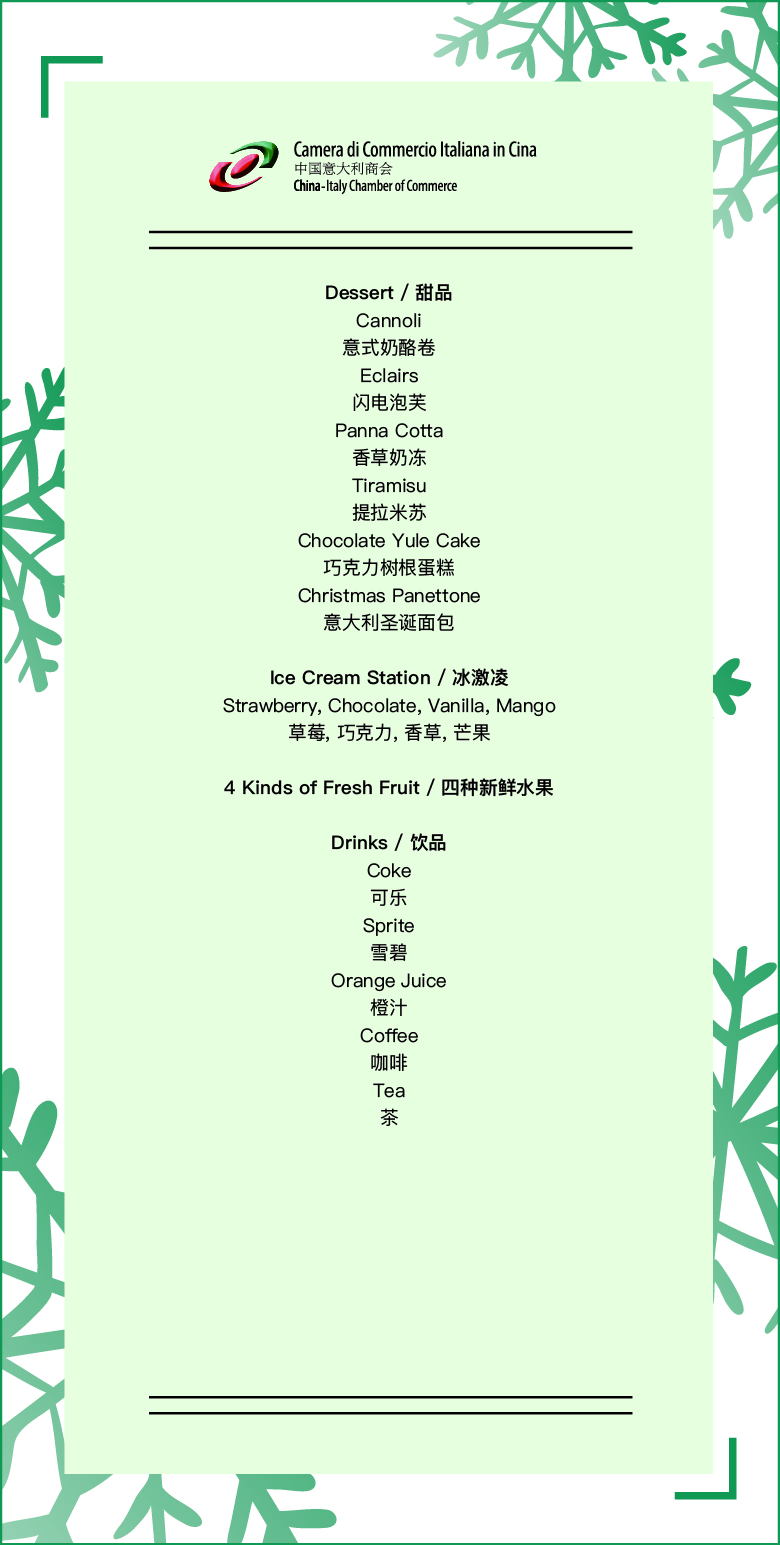 Camera di Commercio Italiana in Cina
中国意大利商会
China-Italy Chamber of Commerce

Dessert / 甜品
Cannoli
意式奶酪卷
Eclairs
闪电泡芙
Panna Cotta
香草奶冻
Tiramisu
提拉米苏
Chocolate Yule Cake
巧克力树根蛋糕
Christmas Panettone
意大利圣诞面包

Ice Cream Station / 冰激凌
Strawberry, Chocolate, Vanilla, Mango
草莓, 巧克力, 香草, 芒果

4 Kinds of Fresh Fruit / 四种新鲜水果

Drinks / 饮品
Coke
可乐
Sprite
雪碧
Orange Juice
橙汁
Coffee
咖啡
Tea
茶